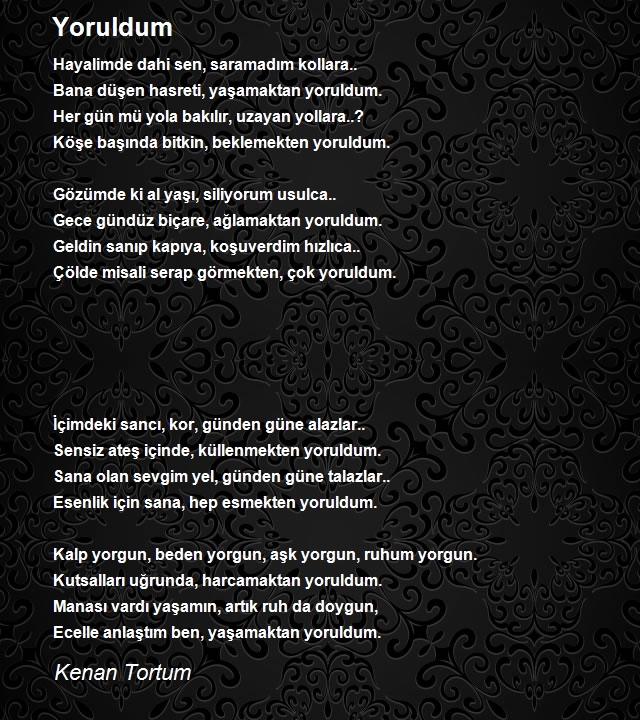 Yoruldum

Hayalimde dahi sen, saramadım kollara..
Bana düşen hasreti, yaşamaktan yoruldum.
Her gün mü yola bakılır, uzayan yollara..?
Köşe başında bitkin, beklemekten yoruldum.

Gözümde ki al yaşı, siliyorum usulca..
Gece gündüz biçare, ağlamaktan yoruldum.
Geldin sanıp kapıya, koşuverdim hızlıca..
Çölde misali serap görmekten, çok yoruldum.

İçimdeki sancı, kor, günden güne alazlar..
Sensiz ateş içinde, küllenmekten yoruldum.
Sana olan sevgim yel, günden güne talazlar..
Esenlik için sana, hep esmekten yoruldum.

Kalp yorgun, beden yorgun, aşk yorgun, ruhum yorgun.
Kutsalları uğrunda, harcamaktan yoruldum.
Manası vardı yaşamın, artık ruh da doygun,
Ecelle anlaştım ben, yaşamaktan yoruldum.

Kenan Tortum